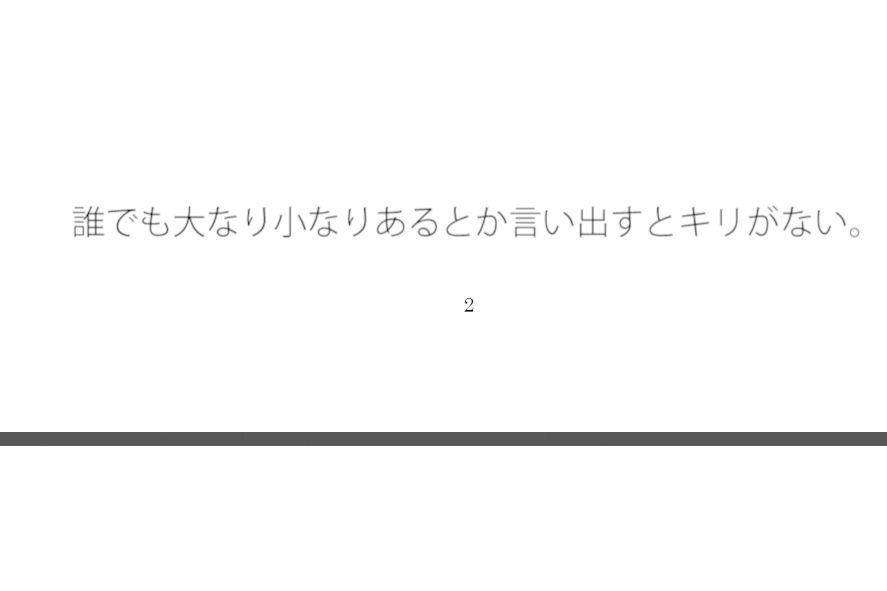 誰でも大なり小なりあるとか言い出すとキリがない。

2